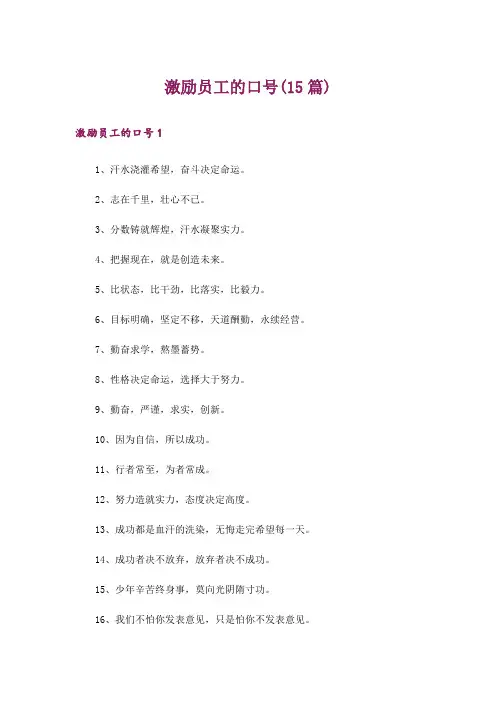 激励员工的口号(15 篇)

激励员工的口号 1

1、汗水浇灌希望，奋斗决定命运。

2、志在千里，壮心不已。

3、分数铸就辉煌，汗水凝聚实力。

4、把握现在，就是创造未来。

5、比状态，比干劲，比落实，比毅力。

6、目标明确，坚定不移，天道酬勤，永续经营。

7、勤奋求学，熬墨蓄势。

8、性格决定命运，选择大于努力。

9、勤奋，严谨，求实，创新。

10、因为自信，所以成功。

11、行者常至，为者常成。

12、努力造就实力，态度决定高度。

13、成功都是血汗的洗染，无悔走完希望每一天。

14、成功者决不放弃，放弃者决不成功。

15、少年辛苦终身事，莫向光阴惰寸功。

16、我们不怕你发表意见，只是怕你不发表意见。